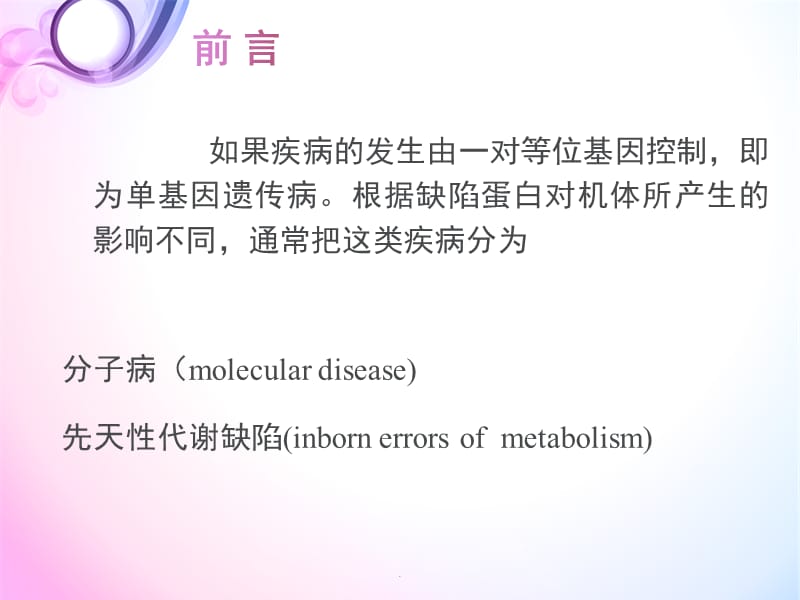 前 言

如果疾病的发生由一对等位基因控制，即为单基因遗传病。根据缺陷蛋白对机体所产生的影响不同，通常把这类疾病分为

分子病（molecular disease)

先天性代谢缺陷(inborn errors of metabolism)